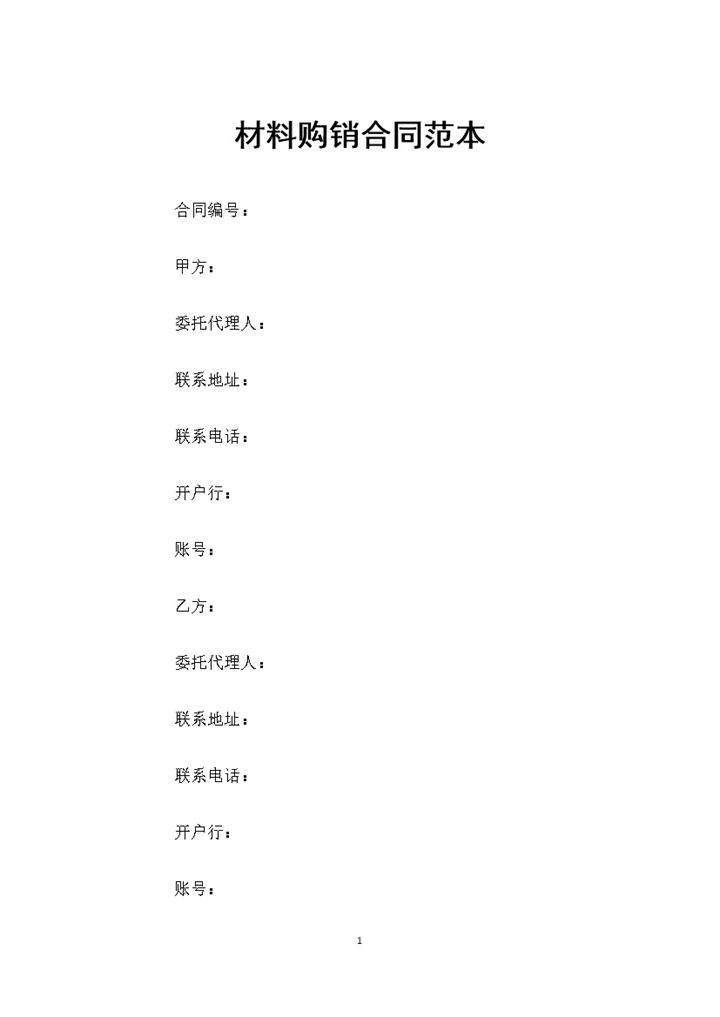 材料购销合同范本

合同编号：

甲方：

委托代理人：

联系地址：

联系电话：

开户行：

账号：

乙方：

委托代理人：

联系地址：

联系电话：

开户行：

账号：

1